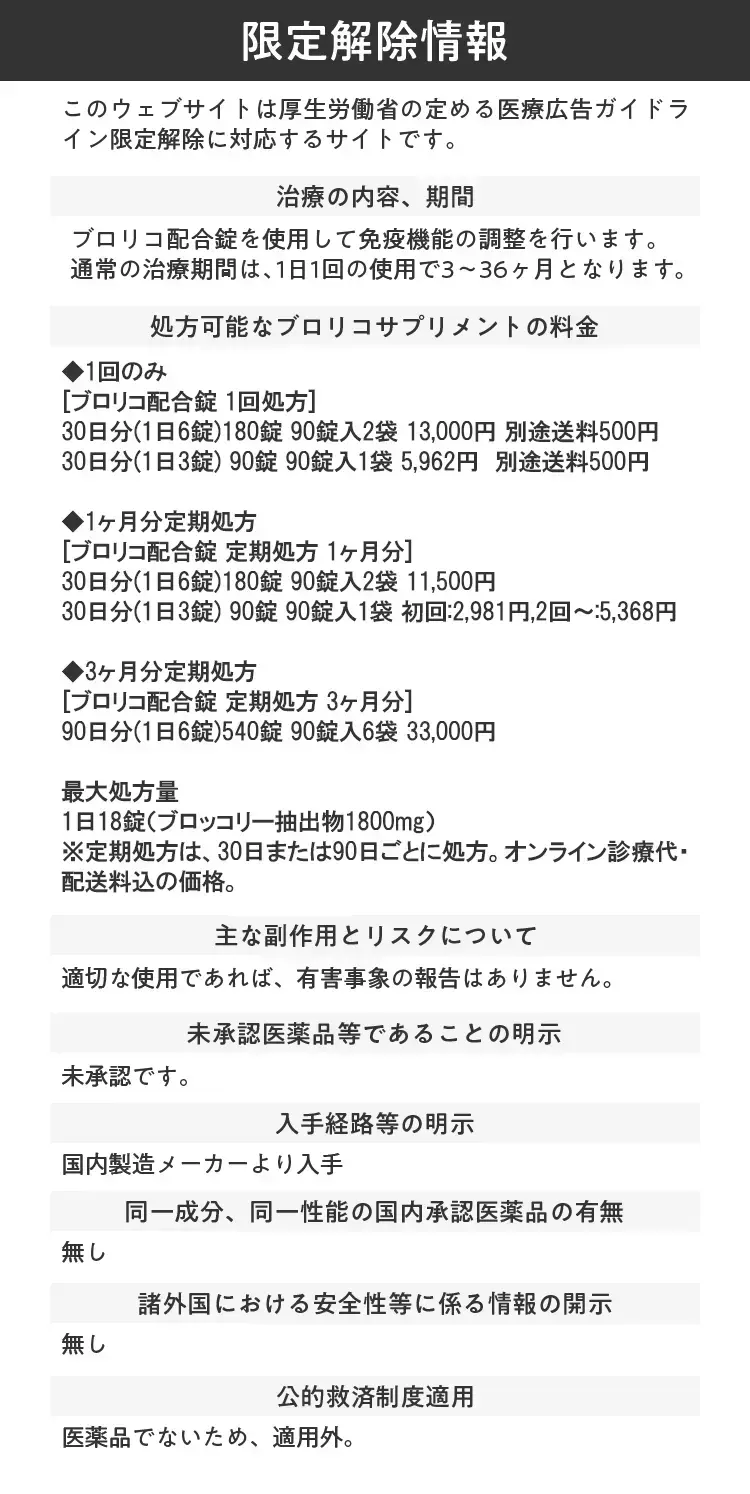 限定解除情報

このウェブサイトは厚生労働省の定める医療広告ガイドライン限定解除に対応するサイトです。

治療の内容、期間

ブロリコ配合錠を使用して免疫機能の調整を行います。
通常の治療期間は、1日1回の使用で3～36ヶ月となります。

処方可能なブロリコサプリメントの料金

◆1回のみ
[ブロリコ配合錠 1回処方]
30日分(1日6錠)180錠 90錠入2袋 13,000円 別途送料500円
30日分(1日3錠) 90錠 90錠入1袋 5,962円 別途送料500円

◆1ヶ月分定期処方
[ブロリコ配合錠 定期処方 1ヶ月分]
30日分(1日6錠)180錠 90錠入2袋 11,500円
30日分(1日3錠) 90錠 90錠入1袋 初回:2,981円,2回～:5,368円

◆3ヶ月分定期処方
[ブロリコ配合錠 定期処方 3ヶ月分]
90日分(1日6錠)540錠 90錠入6袋 33,000円

最大処方量
1日18錠(ブロッコリー抽出物1800mg)
※定期処方は、30日または90日ごとに処方。オンライン診療代・配送料込の価格。

主な副作用とリスクについて

適切な使用であれば、有害事象の報告はありません。

未承認医薬品等であることの明示

未承認です。

入手経路等の明示

国内製造メーカーより入手

同一成分、同一性能の国内承認医薬品の有無

無し

諸外国における安全性等に係る情報の開示

無し

公的救済制度適用

医薬品でないため、適用外。